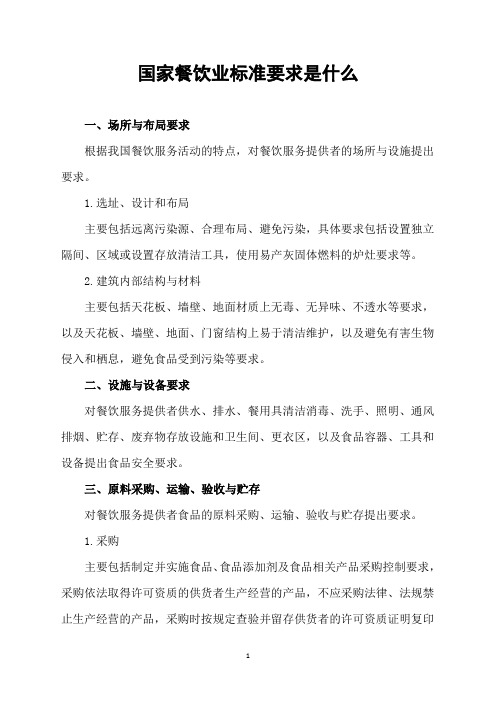 国家餐饮业标准要求是什么

一、场所与布局要求

根据我国餐饮服务活动的特点，对餐饮服务提供者的场所与设施提出要求。

1.选址、设计和布局

主要包括远离污染源、合理布局、避免污染，具体要求包括设置独立隔间、区域或设置存放清洁工具，使用易产灰固体燃料的炉灶要求等。

2.建筑内部结构与材料

主要包括天花板、墙壁、地面材质上无毒、无异味、不透水等要求，以及天花板、墙壁、地面、门窗结构上易于清洁维护，以及避免有害生物侵入和栖息，避免食品受到污染等要求。

二、设施与设备要求

对餐饮服务提供者供水、排水、餐用具清洁消毒、洗手、照明、通风排烟、贮存、废弃物存放设施和卫生间、更衣区，以及食品容器、工具和设备提出食品安全要求。

三、原料采购、运输、验收与贮存

对餐饮服务提供者食品的原料采购、运输、验收与贮存提出要求。

1.采购

主要包括制定并实施食品、食品添加剂及食品相关产品采购控制要求，采购依法取得许可资质的供货者生产经营的产品，不应采购法律、法规禁止生产经营的产品，采购时按规定查验并留存供货者的许可资质证明复印

1